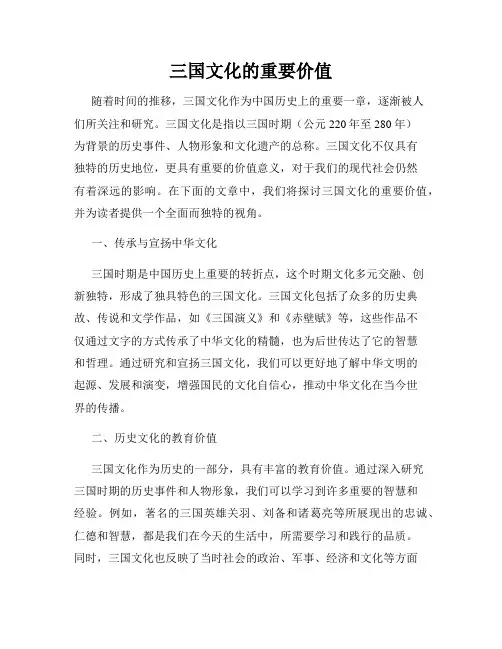 三国文化的重要价值

随着时间的推移，三国文化作为中国历史上的重要一章，逐渐被人们所关注和研究。三国文化是指以三国时期（公元220年至280年）为背景的历史事件、人物形象和文化遗产的总称。三国文化不仅具有独特的历史地位，更具有重要的价值意义，对于我们的现代社会仍然有着深远的影响。在下面的文章中，我们将探讨三国文化的重要价值，并为读者提供一个全面而独特的视角。

一、传承与宣扬中华文化

三国时期是中国历史上重要的转折点，这个时期文化多元交融、创新独特，形成了独具特色的三国文化。三国文化包括了众多的历史典故、传说和文学作品，如《三国演义》和《赤壁赋》等，这些作品不仅通过文字的方式传承了中华文化的精髓，也为后世传达了它的智慧和哲理。通过研究和宣扬三国文化，我们可以更好地了解中华文明的起源、发展和演变，增强国民的文化自信心，推动中华文化在当今世界的传播。

二、历史文化的教育价值

三国文化作为历史的一部分，具有丰富的教育价值。通过深入研究三国时期的历史事件和人物形象，我们可以学习到许多重要的智慧和经验。例如，著名的三国英雄关羽、刘备和诸葛亮等所展现出的忠诚、仁德和智慧，都是我们在今天的生活中，所需要学习和践行的品质。同时，三国文化也反映了当时社会的政治、军事、经济和文化等方面